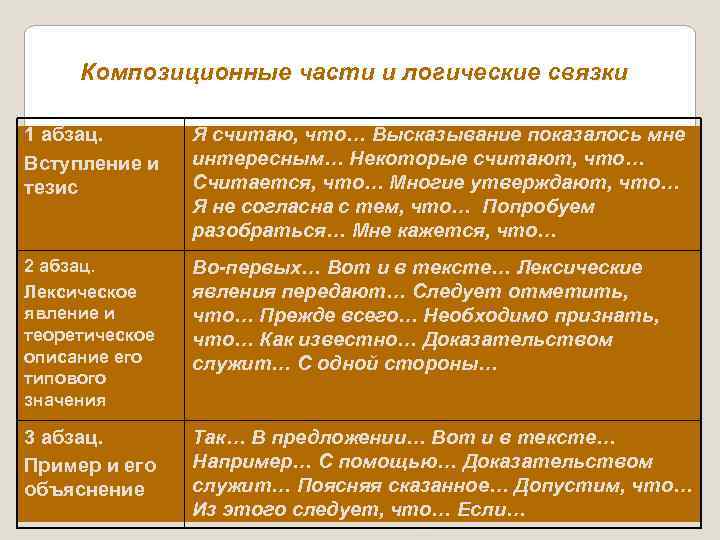 Композиционные части и логические связки

| | |
|---|---|
| 1 абзац. Вступление и тезис | Я считаю, что… Высказывание показалось мне интересным… Некоторые считают, что… Считается, что… Многие утверждают, что… Я не согласна с тем, что… Попробуем разобраться… Мне кажется, что… |
| 2 абзац. Лексическое явление и теоретическое описание его типового значения | Во-первых… Вот и в тексте… Лексические явления передают… Следует отметить, что… Прежде всего… Необходимо признать, что… Как известно… Доказательством служит… С одной стороны… |
| 3 абзац. Пример и его объяснение | Так… В предложении… Вот и в тексте… Например… С помощью… Доказательством служит… Поясняя сказанное… Допустим, что… Из этого следует, что… Если… |